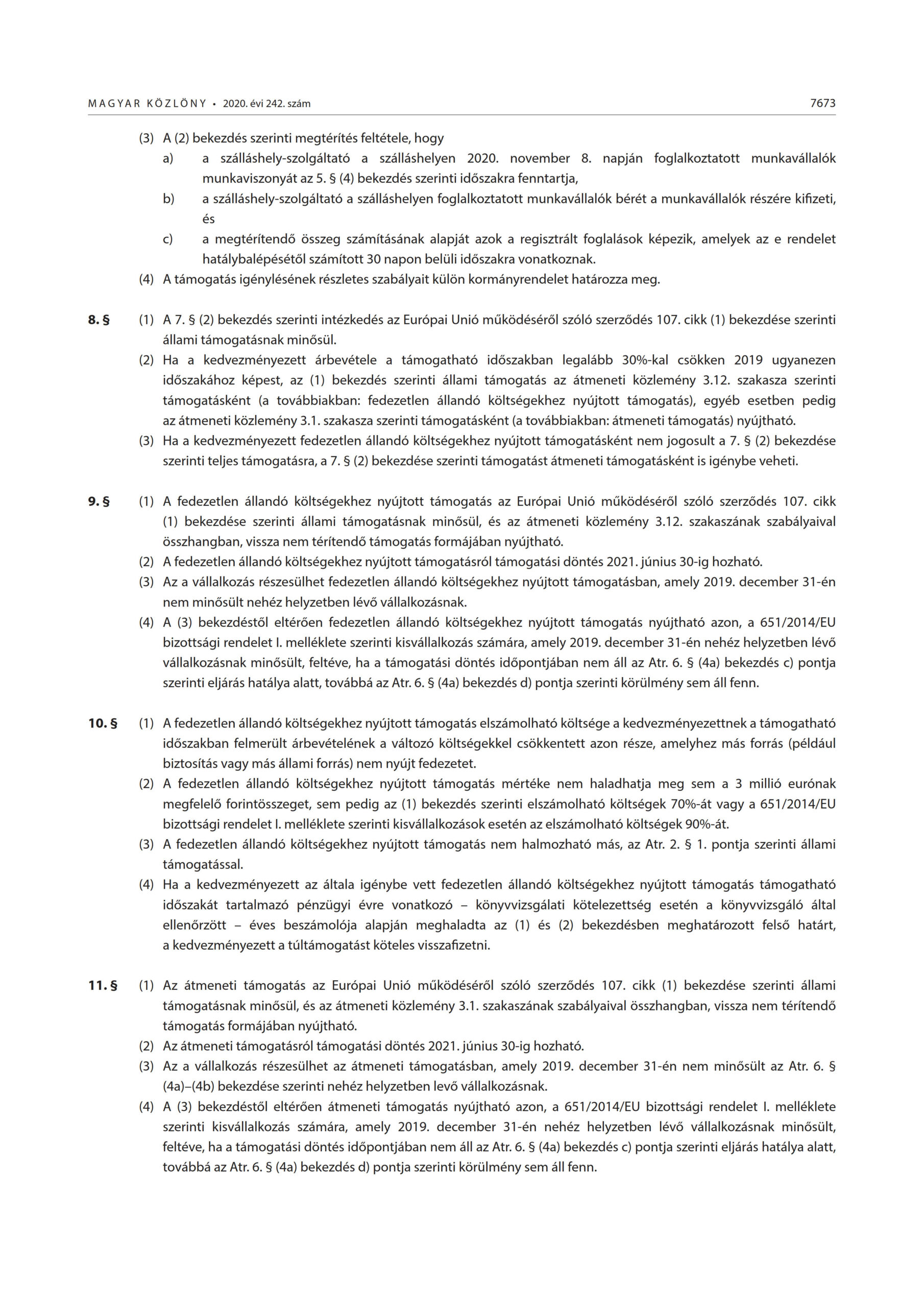 MAGYAR KÖZLÖNY • 2020. évi 242. szám 7673

(3) A (2) bekezdés szerinti megtérítés feltétele, hogy
a) a szálláshely-szolgáltató a szálláshelyen 2020. november 8. napján foglalkoztatott munkavállalók munkaviszonyát az 5. § (4) bekezdés szerinti időszakra fenntartja,
b) a szálláshely-szolgáltató a szálláshelyen foglalkoztatott munkavállalók bérét a munkavállalók részére kifizeti, és
c) a megtérítendő összeg számításának alapját azok a regisztrált foglalások képezik, amelyek az e rendelet hatálybalépésétől számított 30 napon belüli időszakra vonatkoznak.
(4) A támogatás igénylésének részletes szabályait külön kormányrendelet határozza meg.

8. § (1) A 7. § (2) bekezdés szerinti intézkedés az Európai Unió működéséről szóló szerződés 107. cikk (1) bekezdése szerinti állami támogatásnak minősül.
(2) Ha a kedvezményezett árbevétele a támogatható időszakban legalább 30%-kal csökken 2019 ugyanezen időszakához képest, az (1) bekezdés szerinti állami támogatás az átmeneti közlemény 3.12. szakasza szerinti támogatásként (a továbbiakban: fedezetlen állandó költségekhez nyújtott támogatás), egyéb esetben pedig az átmeneti közlemény 3.1. szakasza szerinti támogatásként (a továbbiakban: átmeneti támogatás) nyújtható.
(3) Ha a kedvezményezett fedezetlen állandó költségekhez nyújtott támogatásként nem jogosult a 7. § (2) bekezdése szerinti teljes támogatásra, a 7. § (2) bekezdése szerinti támogatást átmeneti támogatásként is igénybe veheti.

9. § (1) A fedezetlen állandó költségekhez nyújtott támogatás az Európai Unió működéséről szóló szerződés 107. cikk (1) bekezdése szerinti állami támogatásnak minősül, és az átmeneti közlemény 3.12. szakaszának szabályaival összhangban, vissza nem térítendő támogatás formájában nyújtható.
(2) A fedezetlen állandó költségekhez nyújtott támogatásról támogatási döntés 2021. június 30-ig hozható.
(3) Az a vállalkozás részesülhet fedezetlen állandó költségekhez nyújtott támogatásban, amely 2019. december 31-én nem minősült nehéz helyzetben lévő vállalkozásnak.
(4) A (3) bekezdéstől eltérően fedezetlen állandó költségekhez nyújtott támogatás nyújtható azon, a 651/2014/EU bizottsági rendelet I. melléklete szerinti kisvállalkozás számára, amely 2019. december 31-én nehéz helyzetben lévő vállalkozásnak minősült, feltéve, ha a támogatási döntés időpontjában nem áll az Atr. 6. § (4a) bekezdés c) pontja szerinti eljárás hatálya alatt, továbbá az Atr. 6. § (4a) bekezdés d) pontja szerinti körülmény sem áll fenn.

10. § (1) A fedezetlen állandó költségekhez nyújtott támogatás elszámolható költsége a kedvezményezettnek a támogatható időszakban felmerült árbevételének a változó költségekkel csökkentett azon része, amelyhez más forrás (például biztosítás vagy más állami forrás) nem nyújt fedezetet.
(2) A fedezetlen állandó költségekhez nyújtott támogatás mértéke nem haladhatja meg sem a 3 millió eurónak megfelelő forintösszeget, sem pedig az (1) bekezdés szerinti elszámolható költségek 70%-át vagy a 651/2014/EU bizottsági rendelet I. melléklete szerinti kisvállalkozások esetén az elszámolható költségek 90%-át.
(3) A fedezetlen állandó költségekhez nyújtott támogatás nem halmozható más, az Atr. 2. § 1. pontja szerinti állami támogatással.
(4) Ha a kedvezményezett az általa igénybe vett fedezetlen állandó költségekhez nyújtott támogatás támogatható időszakát tartalmazó pénzügyi évre vonatkozó – könyvvizsgálati kötelezettség esetén a könyvvizsgáló által ellenőrzött – éves beszámolója alapján meghaladta az (1) és (2) bekezdésben meghatározott felső határt, a kedvezményezett a túltámogatást köteles visszafizetni.

11. § (1) Az átmeneti támogatás az Európai Unió működéséről szóló szerződés 107. cikk (1) bekezdése szerinti állami támogatásnak minősül, és az átmeneti közlemény 3.1. szakaszának szabályaival összhangban, vissza nem térítendő támogatás formájában nyújtható.
(2) Az átmeneti támogatásról támogatási döntés 2021. június 30-ig hozható.
(3) Az a vállalkozás részesülhet az átmeneti támogatásban, amely 2019. december 31-én nem minősült az Atr. 6. § (4a)–(4b) bekezdése szerinti nehéz helyzetben levő vállalkozásnak.
(4) A (3) bekezdéstől eltérően átmeneti támogatás nyújtható azon, a 651/2014/EU bizottsági rendelet I. melléklete szerinti kisvállalkozás számára, amely 2019. december 31-én nehéz helyzetben lévő vállalkozásnak minősült, feltéve, ha a támogatási döntés időpontjában nem áll az Atr. 6. § (4a) bekezdés c) pontja szerinti eljárás hatálya alatt, továbbá az Atr. 6. § (4a) bekezdés d) pontja szerinti körülmény sem áll fenn.